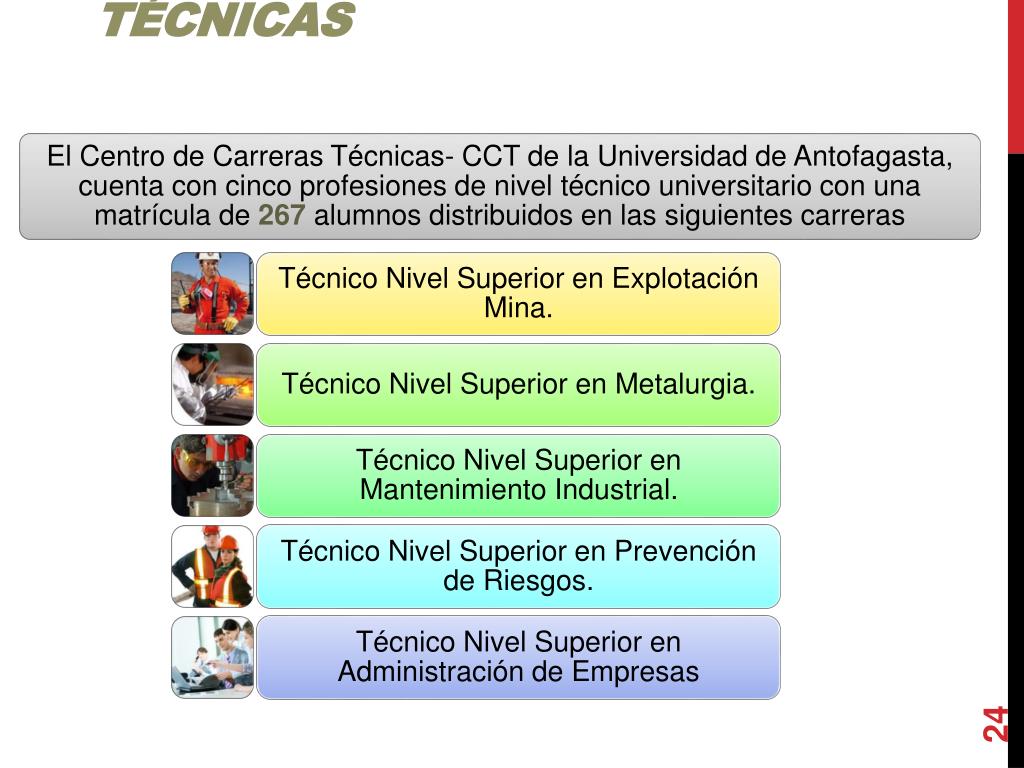 TÉCNICAS

El Centro de Carreras Técnicas- CCT de la Universidad de Antofagasta, cuenta con cinco profesiones de nivel técnico universitario con una matrícula de 267 alumnos distribuidos en las siguientes carreras

Técnico Nivel Superior en Explotación Mina.

Técnico Nivel Superior en Metalurgia.

Técnico Nivel Superior en Mantenimiento Industrial.

Técnico Nivel Superior en Prevención de Riesgos.

Técnico Nivel Superior en Administración de Empresas

24